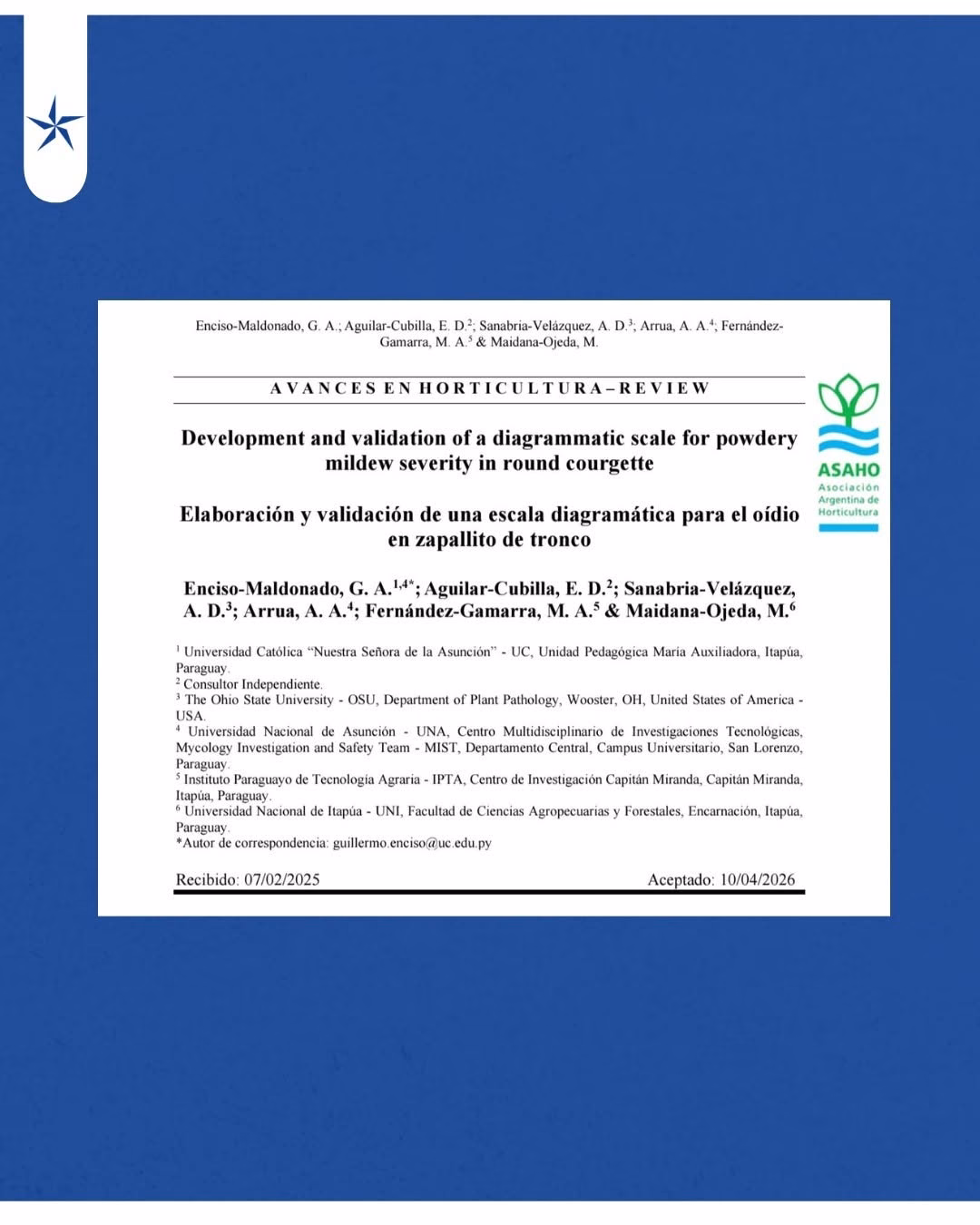 Enciso-Maldonado, G. A.; Aguilar-Cubilla, E. D.$^{2}$; Sanabria-Velázquez, A. D.$^{3}$; Arrua, A. A.$^{4}$; Fernández-Gamarra, M. A.$^{5}$ & Maidana-Ojeda, M.

AVANCES EN HORTICULTURA – REVIEW

ASAHO
Asociación Argentina de Horticultura

Development and validation of a diagrammatic scale for powdery mildew severity in round courgette

Elaboración y validación de una escala diagramática para el oídio en zapallito de tronco

Enciso-Maldonado, G. A.$^{1,4*}$; Aguilar-Cubilla, E. D.$^{2}$; Sanabria-Velázquez, A. D.$^{3}$; Arrua, A. A.$^{4}$; Fernández-Gamarra, M. A.$^{5}$ & Maidana-Ojeda, M.$^{6}$

$^{1}$ Universidad Católica "Nuestra Señora de la Asunción" - UC, Unidad Pedagógica María Auxiliadora, Itapúa, Paraguay.
$^{2}$ Consultor Independiente.
$^{3}$ The Ohio State University - OSU, Department of Plant Pathology, Wooster, OH, United States of America - USA.
$^{4}$ Universidad Nacional de Asunción - UNA, Centro Multidisciplinario de Investigaciones Tecnológicas, Mycology Investigation and Safety Team - MIST, Departamento Central, Campus Universitario, San Lorenzo, Paraguay.
$^{5}$ Instituto Paraguayo de Tecnología Agraria - IPTA, Centro de Investigación Capitán Miranda, Capitán Miranda, Itapúa, Paraguay.
$^{6}$ Universidad Nacional de Itapúa - UNI, Facultad de Ciencias Agropecuarias y Forestales, Encarnación, Itapúa, Paraguay.
*Autor de correspondencia: guillermo.enciso@uc.edu.py

Recibido: 07/02/2025 Aceptado: 10/04/2026